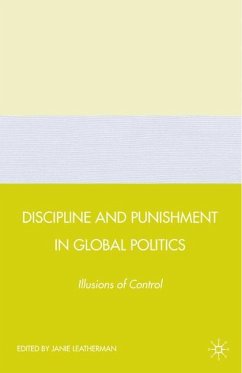 DISCIPLINE AND PUNISHMENT IN GLOBAL POLITICS

Illusions of Control

EDITED BY JANIE LEATHERMAN